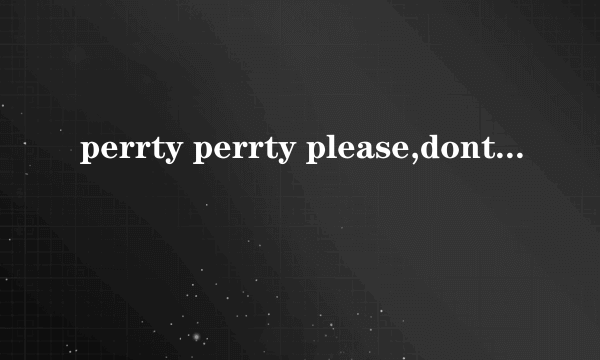 perrty perrty please,dont...